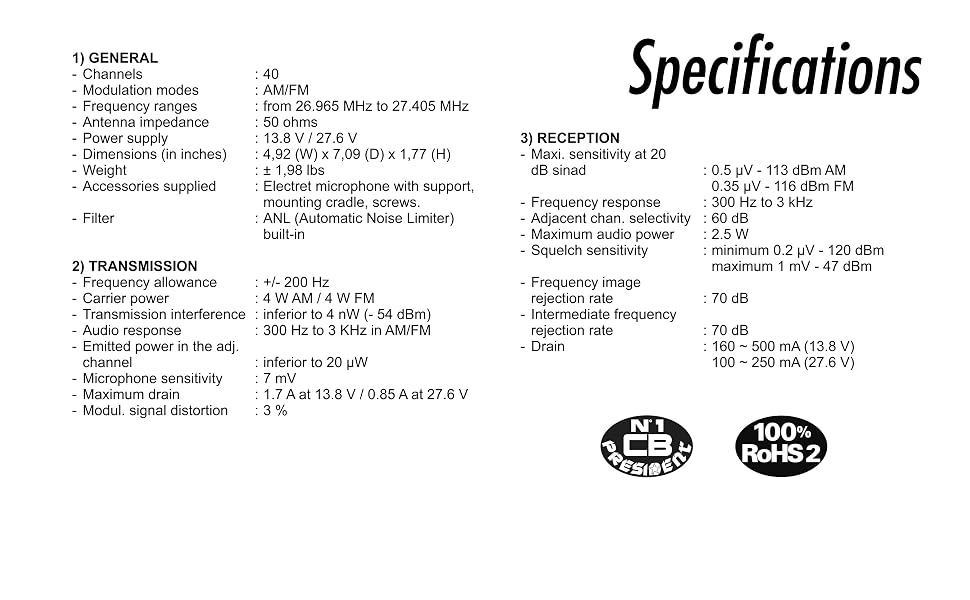 Specifications

1) GENERAL
- Channels : 40
- Modulation modes : AM/FM
- Frequency ranges : from 26.965 MHz to 27.405 MHz
- Antenna impedance : 50 ohms
- Power supply : 13.8 V / 27.6 V
- Dimensions (in inches) : 4,92 (W) x 7,09 (D) x 1,77 (H)
- Weight : ± 1,98 lbs
- Accessories supplied : Electret microphone with support, mounting cradle, screws.
- Filter : ANL (Automatic Noise Limiter) built-in

2) TRANSMISSION
- Frequency allowance : +/- 200 Hz
- Carrier power : 4 W AM / 4 W FM
- Transmission interference : inferior to 4 nW (- 54 dBm)
- Audio response : 300 Hz to 3 KHz in AM/FM
- Emitted power in the adj. channel : inferior to 20 μW
- Microphone sensitivity : 7 mV
- Maximum drain : 1.7 A at 13.8 V / 0.85 A at 27.6 V
- Modul. signal distortion : 3 %

3) RECEPTION
- Maxi. sensitivity at 20 dB sinad : 0.5 μV - 113 dBm AM
0.35 μV - 116 dBm FM
- Frequency response : 300 Hz to 3 kHz
- Adjacent chan. selectivity : 60 dB
- Maximum audio power : 2.5 W
- Squelch sensitivity : minimum 0.2 μV - 120 dBm
maximum 1 mV - 47 dBm
- Frequency image rejection rate : 70 dB
- Intermediate frequency rejection rate : 70 dB
- Drain : 160 ~ 500 mA (13.8 V)
100 ~ 250 mA (27.6 V)

N°1 CB PRESIDENT

100% RoHS 2